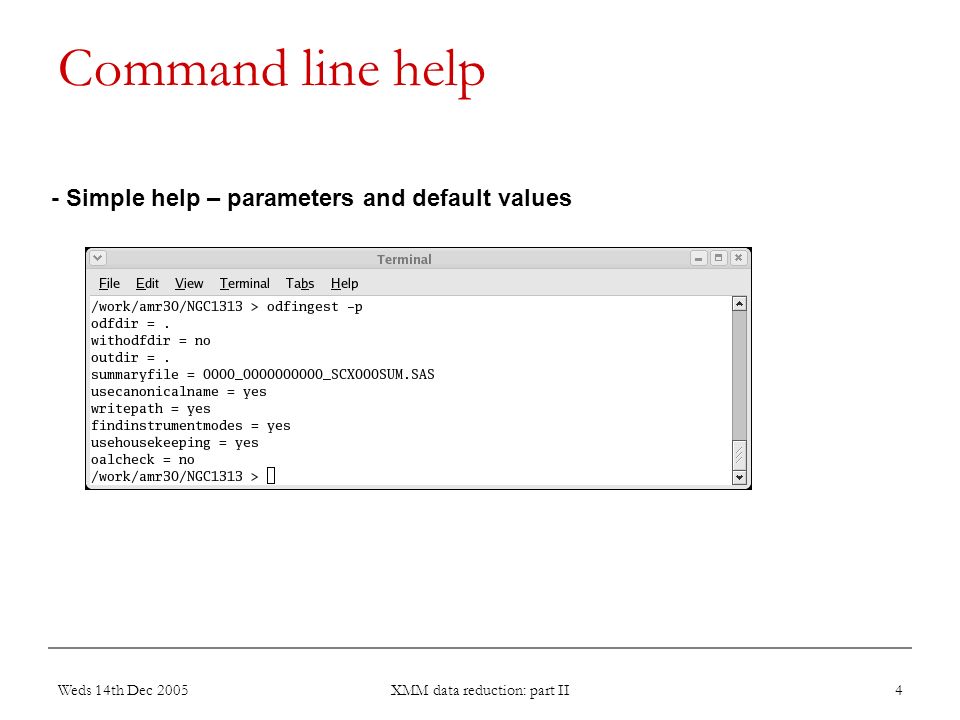 Command line help

- Simple help – parameters and default values

Terminal

File Edit View Terminal Tabs Help

/work/amr30/NGC1313 > odfingest -p
odfdir = .
withodfdir = no
outdir = .
summaryfile = 0000_0000000000_SCX000SUM.SAS
usecanonicalname = yes
writepath = yes
findinstrumentmodes = yes
usehousekeeping = yes
oalcheck = no
/work/amr30/NGC1313 >

Weds 14th Dec 2005

XMM data reduction: part II

4